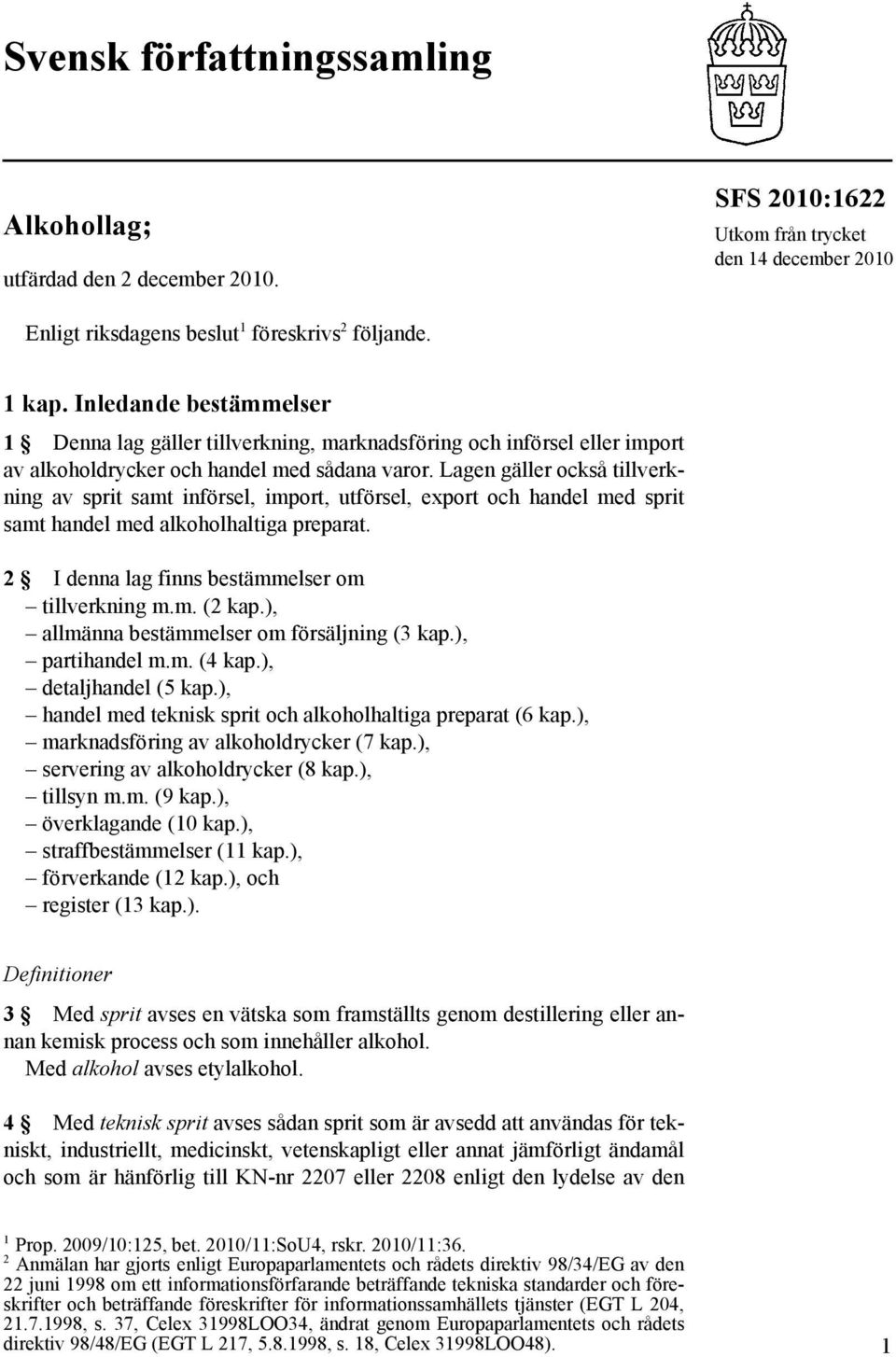 Svensk författningssamling

Alkohollag;

utfärdad den 2 december 2010.

SFS 2010:1622

Utkom från trycket den 14 december 2010

Enligt riksdagens beslut$^1$ föreskrivs$^2$ följande.

1 kap. Inledande bestämmelser

1 § Denna lag gäller tillverkning, marknadsföring och införsel eller import av alkoholdrycker och handel med sådana varor. Lagen gäller också tillverkning av sprit samt införsel, import, utförsel, export och handel med sprit samt handel med alkoholhaltiga preparat.

2 § I denna lag finns bestämmelser om
– tillverkning m.m. (2 kap.),
– allmänna bestämmelser om försäljning (3 kap.),
– partihandel m.m. (4 kap.),
– detaljhandel (5 kap.),
– handel med teknisk sprit och alkoholhaltiga preparat (6 kap.),
– marknadsföring av alkoholdrycker (7 kap.),
– servering av alkoholdrycker (8 kap.),
– tillsyn m.m. (9 kap.),
– överklagande (10 kap.),
– straffbestämmelser (11 kap.),
– förverkande (12 kap.), och
– register (13 kap.).

Definitioner

3 § Med sprit avses en vätska som framställts genom destillering eller annan kemisk process och som innehåller alkohol.
Med alkohol avses etylalkohol.

4 § Med teknisk sprit avses sådan sprit som är avsedd att användas för tekniskt, industriellt, medicinskt, vetenskapligt eller annat jämförligt ändamål och som är hänförlig till KN-nr 2207 eller 2208 enligt den lydelse av den

$^1$ Prop. 2009/10:125, bet. 2010/11:SoU4, rskr. 2010/11:36.
$^2$ Anmälan har gjorts enligt Europaparlamentets och rådets direktiv 98/34/EG av den 22 juni 1998 om ett informationsförfarande beträffande tekniska standarder och föreskrifter och beträffande föreskrifter för informationssamhällets tjänster (EGT L 204, 21.7.1998, s. 37, Celex 31998LOO34, ändrat genom Europaparlamentets och rådets direktiv 98/48/EG (EGT L 217, 5.8.1998, s. 18, Celex 31998LOO48).

1